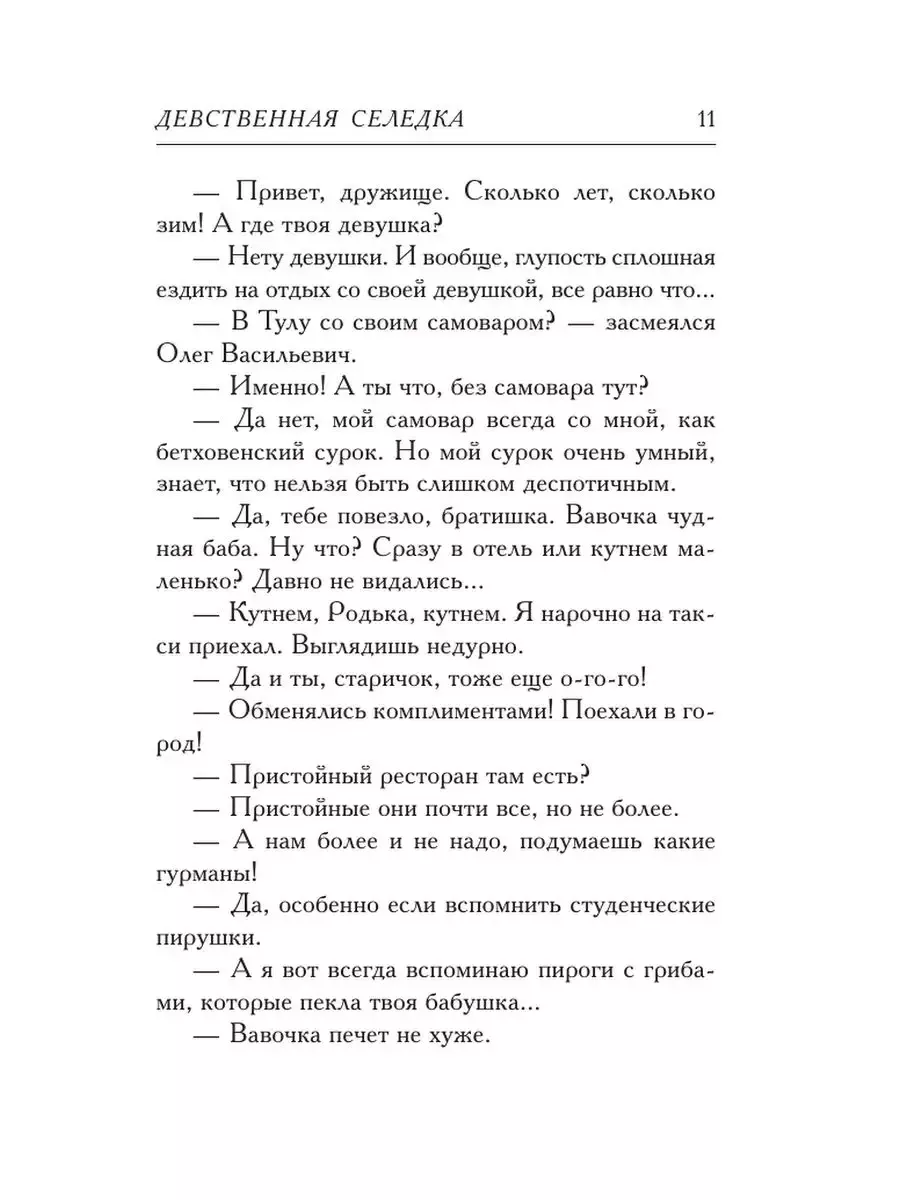 ДЕВСТВЕННАЯ СЕЛЕДКА 11

— Привет, дружище. Сколько лет, сколько зим! А где твоя девушка?

— Нету девушки. И вообще, глупость сплошная ездить на отдых со своей девушкой, все равно что...

— В Тулу со своим самоваром? — засмеялся Олег Васильевич.

— Именно! А ты что, без самовара тут?

— Да нет, мой самовар всегда со мной, как бетховенский сурок. Но мой сурок очень умный, знает, что нельзя быть слишком деспотичным.

— Да, тебе повезло, братишка. Вавочка чудная баба. Ну что? Сразу в отель или кутнем маленько? Давно не видались...

— Кутнем, Родька, кутнем. Я нарочно на такси приехал. Выглядишь недурно.

— Да и ты, старичок, тоже еще о-го-го!

— Обменялись комплиментами! Поехали в город!

— Пристойный ресторан там есть?

— Пристойные они почти все, но не более.

— А нам более и не надо, подумаешь какие гурманы!

— Да, особенно если вспомнить студенческие пирушки.

— А я вот всегда вспоминаю пироги с грибами, которые пекла твоя бабушка...

— Вавочка печет не хуже.